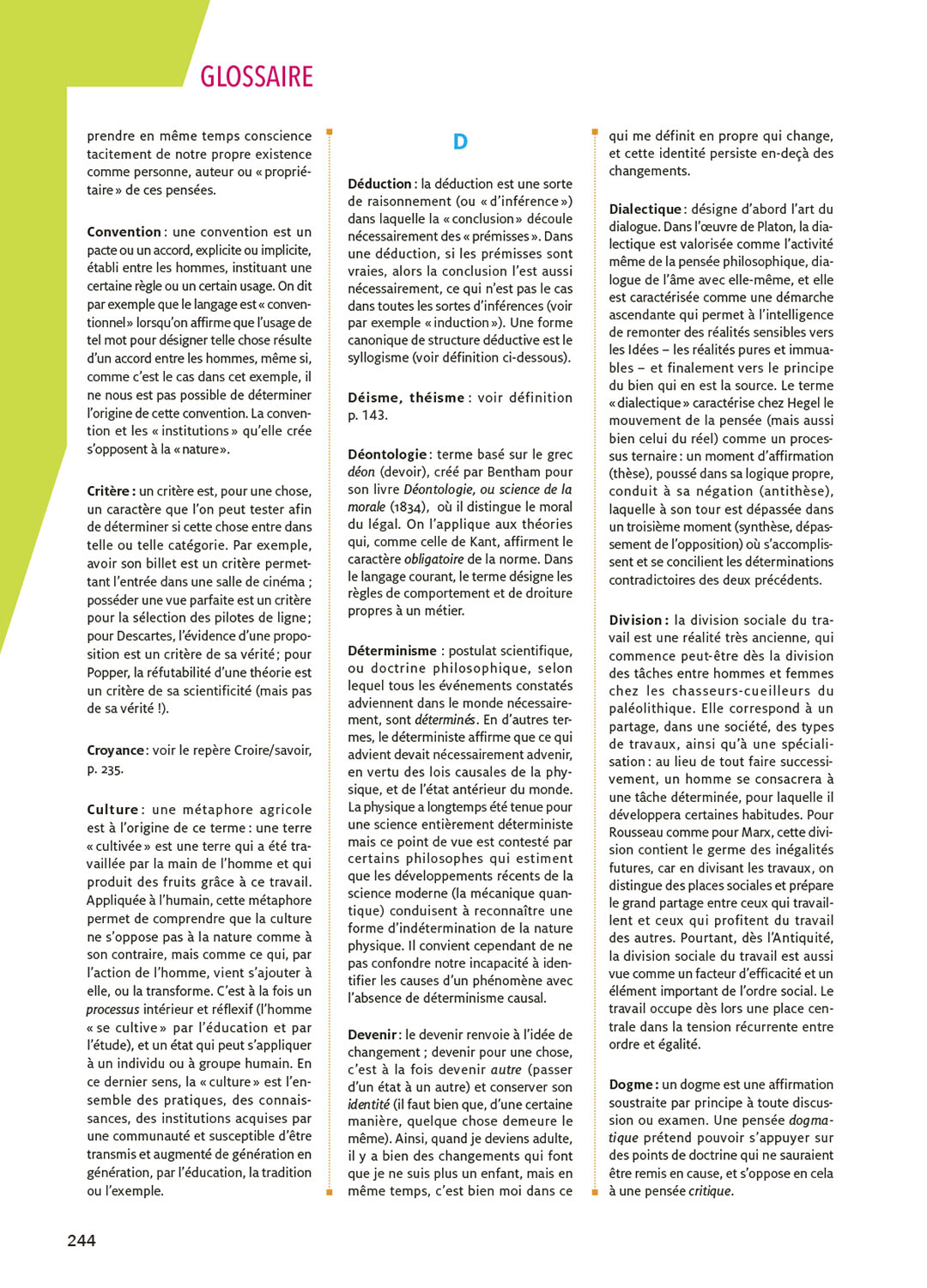 GLOSSAIRE

prendre en même temps conscience tacitement de notre propre existence comme personne, auteur ou « propriétaire » de ces pensées.

Convention : une convention est un pacte ou un accord, explicite ou implicite, établi entre les hommes, instituant une certaine règle ou un certain usage. On dit par exemple que le langage est « conventionnel » lorsqu'on affirme que l'usage de tel mot pour désigner telle chose résulte d'un accord entre les hommes, même si, comme c'est le cas dans cet exemple, il ne nous est pas possible de déterminer l'origine de cette convention. La convention et les « institutions » qu'elle crée s'opposent à la « nature ».

Critère : un critère est, pour une chose, un caractère que l'on peut tester afin de déterminer si cette chose entre dans telle ou telle catégorie. Par exemple, avoir son billet est un critère permettant l'entrée dans une salle de cinéma ; posséder une vue parfaite est un critère pour la sélection des pilotes de ligne ; pour Descartes, l'évidence d'une proposition est un critère de sa vérité ; pour Popper, la réfutabilité d'une théorie est un critère de sa scientificité (mais pas de sa vérité !).

Croyance : voir le repère Croire/savoir, p. 235.

Culture : une métaphore agricole est à l'origine de ce terme : une terre « cultivée » est une terre qui a été travaillée par la main de l'homme et qui produit des fruits grâce à ce travail. Appliquée à l'humain, cette métaphore permet de comprendre que la culture ne s'oppose pas à la nature comme à son contraire, mais comme ce qui, par l'action de l'homme, vient s'ajouter à elle, ou la transforme. C'est à la fois un processus intérieur et réflexif (l'homme « se cultive » par l'éducation et par l'étude), et un état qui peut s'appliquer à un individu ou à groupe humain. En ce dernier sens, la « culture » est l'ensemble des pratiques, des connaissances, des institutions acquises par une communauté et susceptible d'être transmis et augmenté de génération en génération, par l'éducation, la tradition ou l'exemple.

D

Déduction : la déduction est une sorte de raisonnement (ou « d'inférence ») dans laquelle la « conclusion » découle nécessairement des « prémisses ». Dans une déduction, si les prémisses sont vraies, alors la conclusion l'est aussi nécessairement, ce qui n'est pas le cas dans toutes les sortes d'inférences (voir par exemple « induction »). Une forme canonique de structure déductive est le syllogisme (voir définition ci-dessous).

Déisme, théisme : voir définition p. 143.

Déontologie : terme basé sur le grec déon (devoir), créé par Bentham pour son livre Déontologie, ou science de la morale (1834), où il distingue le moral du légal. On l'applique aux théories qui, comme celle de Kant, affirment le caractère obligatoire de la norme. Dans le langage courant, le terme désigne les règles de comportement et de droiture propres à un métier.

Déterminisme : postulat scientifique, ou doctrine philosophique, selon lequel tous les événements constatés adviennent dans le monde nécessairement, sont déterminés. En d'autres termes, le déterministe affirme que ce qui advient devait nécessairement advenir, en vertu des lois causales de la physique, et de l'état antérieur du monde. La physique a longtemps été tenue pour une science entièrement déterministe mais ce point de vue est contesté par certains philosophes qui estiment que les développements récents de la science moderne (la mécanique quantique) conduisent à reconnaître une forme d'indétermination de la nature physique. Il convient cependant de ne pas confondre notre incapacité à identifier les causes d'un phénomène avec l'absence de déterminisme causal.

Devenir : le devenir renvoie à l'idée de changement ; devenir pour une chose, c'est à la fois devenir autre (passer d'un état à un autre) et conserver son identité (il faut bien que, d'une certaine manière, quelque chose demeure le même). Ainsi, quand je deviens adulte, il y a bien des changements qui font que je ne suis plus un enfant, mais en même temps, c'est bien moi dans ce qui me définit en propre qui change, et cette identité persiste en-deçà des changements.

Dialectique : désigne d'abord l'art du dialogue. Dans l'œuvre de Platon, la dialectique est valorisée comme l'activité même de la pensée philosophique, dialogue de l'âme avec elle-même, et elle est caractérisée comme une démarche ascendante qui permet à l'intelligence de remonter des réalités sensibles vers les Idées – les réalités pures et immuables – et finalement vers le principe du bien qui en est la source. Le terme « dialectique » caractérise chez Hegel le mouvement de la pensée (mais aussi bien celui du réel) comme un processus ternaire : un moment d'affirmation (thèse), poussé dans sa logique propre, conduit à sa négation (antithèse), laquelle à son tour est dépassée dans un troisième moment (synthèse, dépassement de l'opposition) où s'accomplissent et se concilient les déterminations contradictoires des deux précédents.

Division : la division sociale du travail est une réalité très ancienne, qui commence peut-être dès la division des tâches entre hommes et femmes chez les chasseurs-cueilleurs du paléolithique. Elle correspond à un partage, dans une société, des types de travaux, ainsi qu'à une spécialisation : au lieu de tout faire successivement, un homme se consacrera à une tâche déterminée, pour laquelle il développera certaines habitudes. Pour Rousseau comme pour Marx, cette division contient le germe des inégalités futures, car en divisant les travaux, on distingue des places sociales et prépare le grand partage entre ceux qui travaillent et ceux qui profitent du travail des autres. Pourtant, dès l'Antiquité, la division sociale du travail est aussi vue comme un facteur d'efficacité et un élément important de l'ordre social. Le travail occupe dès lors une place centrale dans la tension récurrente entre ordre et égalité.

Dogme : un dogme est une affirmation soustraite par principe à toute discussion ou examen. Une pensée dogmatique prétend pouvoir s'appuyer sur des points de doctrine qui ne sauraient être remis en cause, et s'oppose en cela à une pensée critique.

244